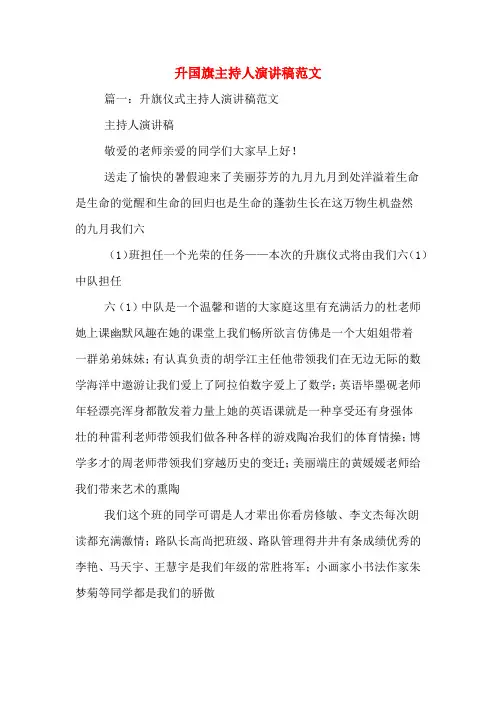 升国旗主持人演讲稿范文

篇一：升旗仪式主持人演讲稿范文

主持人演讲稿

敬爱的老师亲爱的同学们大家早上好！

送走了愉快的暑假迎来了美丽芬芳的九月九月到处洋溢着生命是生命的觉醒和生命的回归也是生命的蓬勃生长在这万物生机盎然的九月我们六

（1）班担任一个光荣的任务——本次的升旗仪式将由我们六（1）中队担任

六（1）中队是一个温馨和谐的大家庭这里有充满活力的杜老师她上课幽默风趣在她的课堂上我们畅所欲言仿佛是一个大姐姐带着一群弟弟妹妹；有认真负责的胡学江主任他带领我们在无边无际的数学海洋中遨游让我们爱上了阿拉伯数字爱上了数学；英语毕墨砚老师年轻漂亮浑身都散发着力量上她的英语课就是一种享受还有身强体壮的种雷利老师带领我们做各种各样的游戏陶冶我们的体育情操；博学多才的周老师带领我们穿越历史的变迁；美丽端庄的黄媛媛老师给我们带来艺术的熏陶

我们这个班的同学可谓是人才辈出你看房修敏、李文杰每次朗读都充满激情；路队长高尚把班级、路队管理得井井有条成绩优秀的李艳、马天宇、王慧宇是我们年级的常胜将军；小画家小书法作家朱梦菊等同学都是我们的骄傲